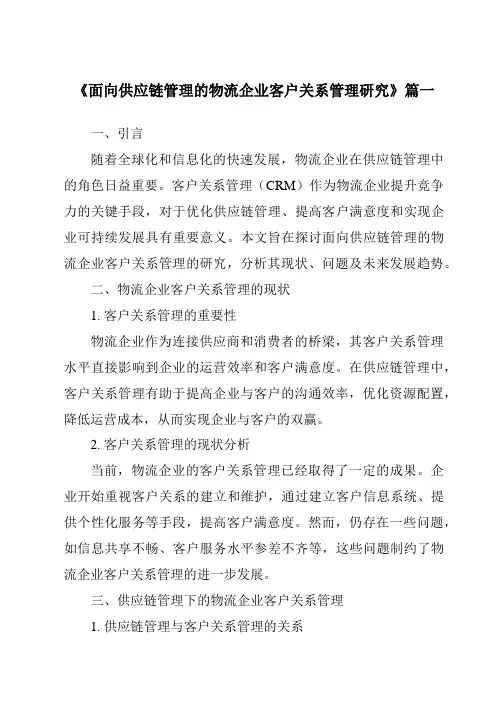 《面向供应链管理的物流企业客户关系管理研究》篇一

一、引言

随着全球化和信息化的快速发展，物流企业在供应链管理中的角色日益重要。客户关系管理（CRM）作为物流企业提升竞争力的关键手段，对于优化供应链管理、提高客户满意度和实现企业可持续发展具有重要意义。本文旨在探讨面向供应链管理的物流企业客户关系管理的研究，分析其现状、问题及未来发展趋势。

二、物流企业客户关系管理的现状

1. 客户关系管理的重要性

物流企业作为连接供应商和消费者的桥梁，其客户关系管理水平直接影响到企业的运营效率和客户满意度。在供应链管理中，客户关系管理有助于提高企业与客户的沟通效率，优化资源配置，降低运营成本，从而实现企业与客户的双赢。

2. 客户关系管理的现状分析

当前，物流企业的客户关系管理已经取得了一定的成果。企业开始重视客户关系的建立和维护，通过建立客户信息系统、提供个性化服务等手段，提高客户满意度。然而，仍存在一些问题，如信息共享不畅、客户服务水平参差不齐等，这些问题制约了物流企业客户关系管理的进一步发展。

三、供应链管理下的物流企业客户关系管理

1. 供应链管理与客户关系管理的关系